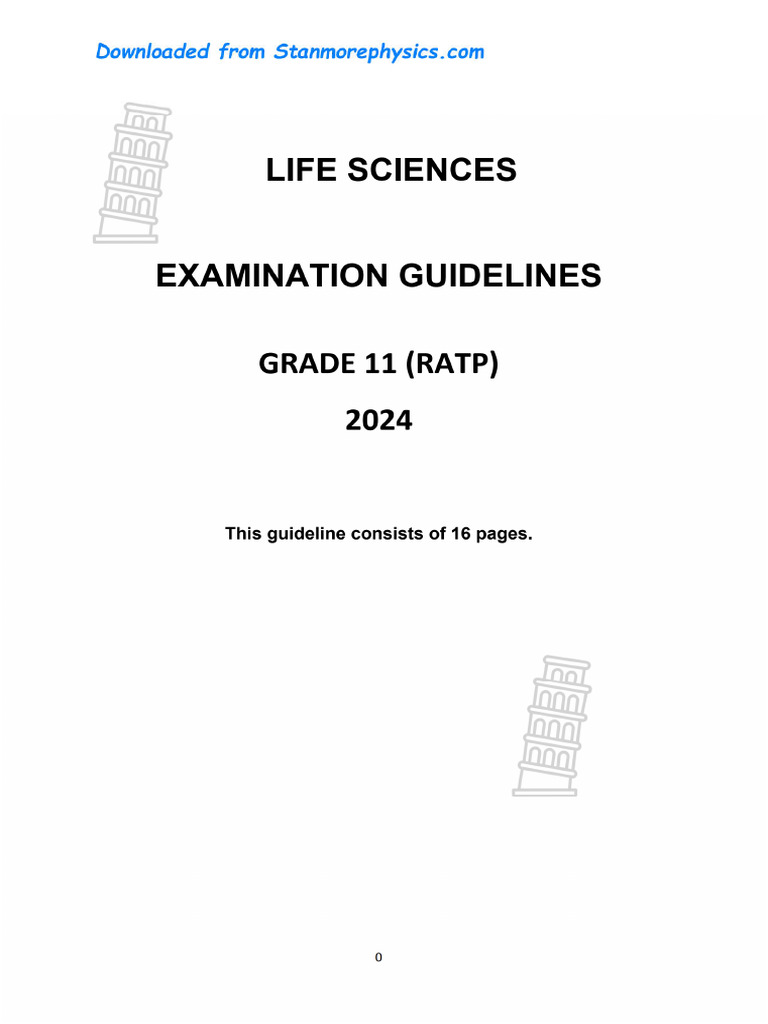 Downloaded from Stanmorephysics.com

LIFE SCIENCES

EXAMINATION GUIDELINES

GRADE 11 (RATP)

2024

This guideline consists of 16 pages.

0